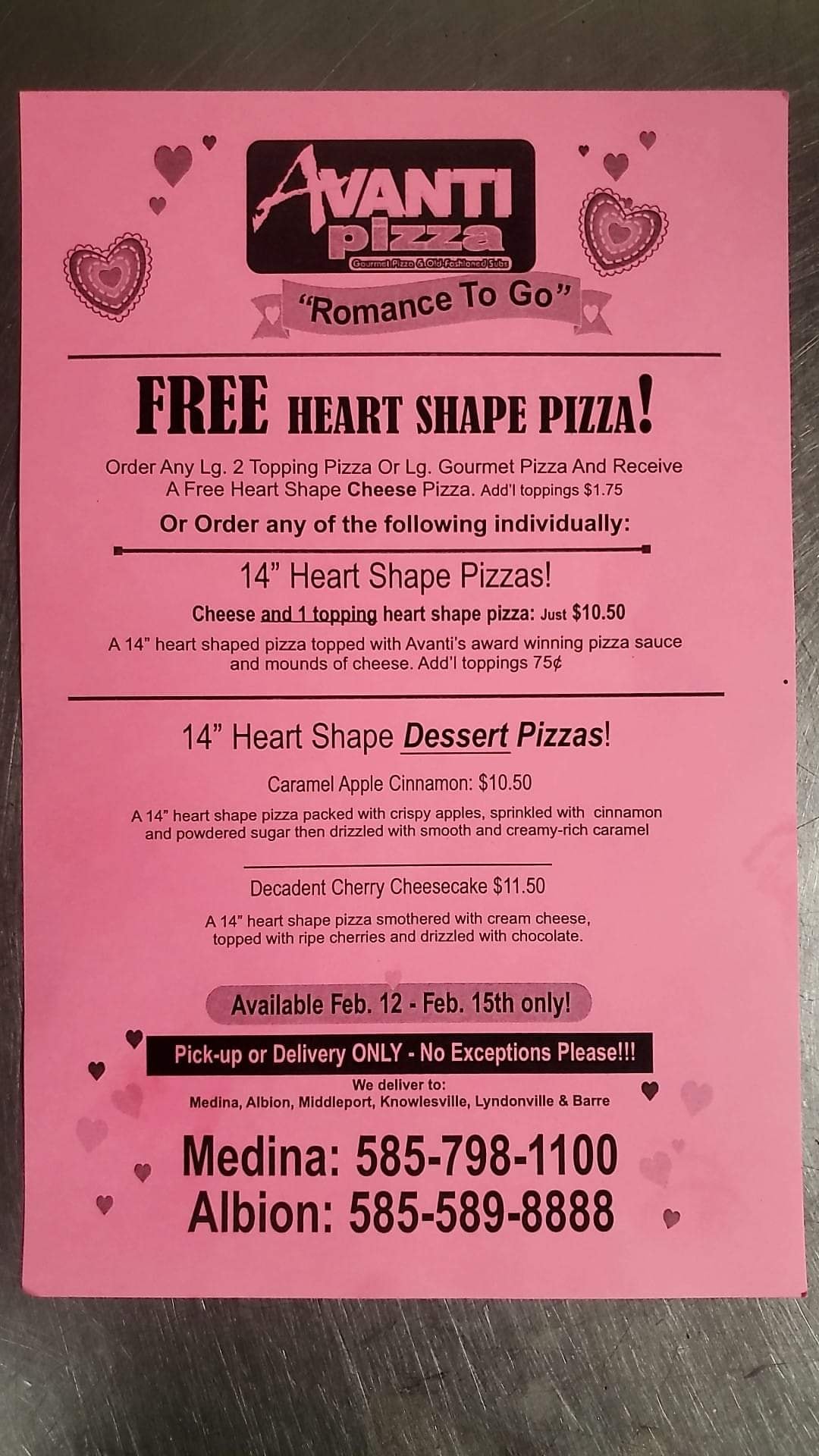 AVANTI
pizza
Gourmet Pizza & Old-Fashioned Subs

"Romance To Go"

FREE HEART SHAPE PIZZA!

Order Any Lg. 2 Topping Pizza Or Lg. Gourmet Pizza And Receive A Free Heart Shape Cheese Pizza. Add'l toppings $1.75

Or Order any of the following individually:

14" Heart Shape Pizzas!

Cheese and 1 topping heart shape pizza: Just $10.50

A 14" heart shaped pizza topped with Avanti's award winning pizza sauce and mounds of cheese. Add'l toppings 75¢

14" Heart Shape Dessert Pizzas!

Caramel Apple Cinnamon: $10.50

A 14" heart shape pizza packed with crispy apples, sprinkled with cinnamon and powdered sugar then drizzled with smooth and creamy-rich caramel

Decadent Cherry Cheesecake $11.50

A 14" heart shape pizza smothered with cream cheese, topped with ripe cherries and drizzled with chocolate.

Available Feb. 12 - Feb. 15th only!

Pick-up or Delivery ONLY - No Exceptions Please!!!

We deliver to:
Medina, Albion, Middleport, Knowlesville, Lyndonville & Barre

Medina: 585-798-1100
Albion: 585-589-8888